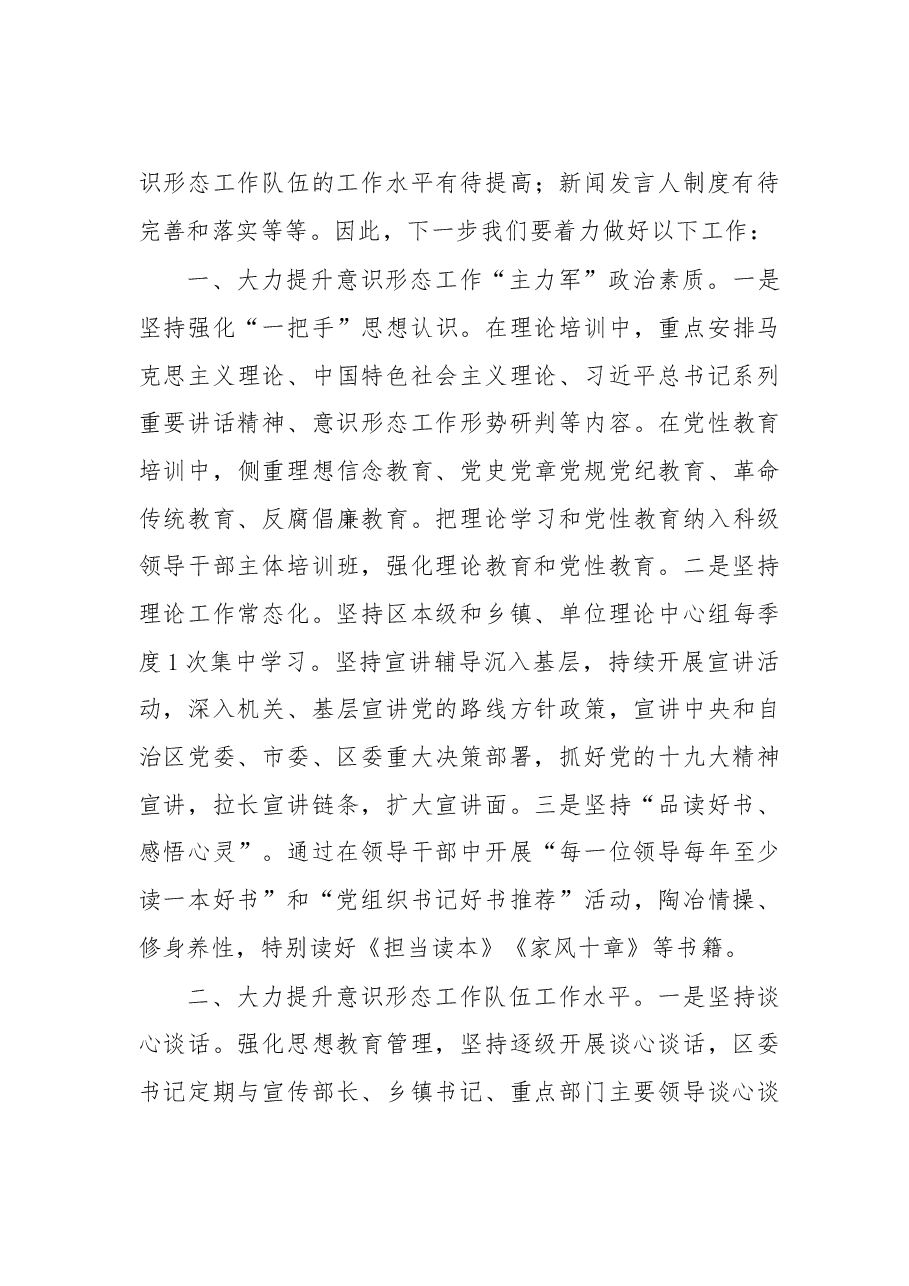 识形态工作队伍的工作水平有待提高；新闻发言人制度有待完善和落实等等。因此，下一步我们要着力做好以下工作：

一、大力提升意识形态工作“主力军”政治素质。一是坚持强化“一把手”思想认识。在理论培训中，重点安排马克思主义理论、中国特色社会主义理论、习近平总书记系列重要讲话精神、意识形态工作形势研判等内容。在党性教育培训中，侧重理想信念教育、党史党章党规党纪教育、革命传统教育、反腐倡廉教育。把理论学习和党性教育纳入科级领导干部主体培训班，强化理论教育和党性教育。二是坚持理论工作常态化。坚持区本级和乡镇、单位理论中心组每季度1次集中学习。坚持宣讲辅导沉入基层，持续开展宣讲活动，深入机关、基层宣讲党的路线方针政策，宣讲中央和自治区党委、市委、区委重大决策部署，抓好党的十九大精神宣讲，拉长宣讲链条，扩大宣讲面。三是坚持“品读好书、感悟心灵”。通过在领导干部中开展“每一位领导每年至少读一本好书”和“党组织书记好书推荐”活动，陶冶情操、修身养性，特别读好《担当读本》《家风十章》等书籍。

二、大力提升意识形态工作队伍工作水平。一是坚持谈心谈话。强化思想教育管理，坚持逐级开展谈心谈话，区委书记定期与宣传部长、乡镇书记、重点部门主要领导谈心谈